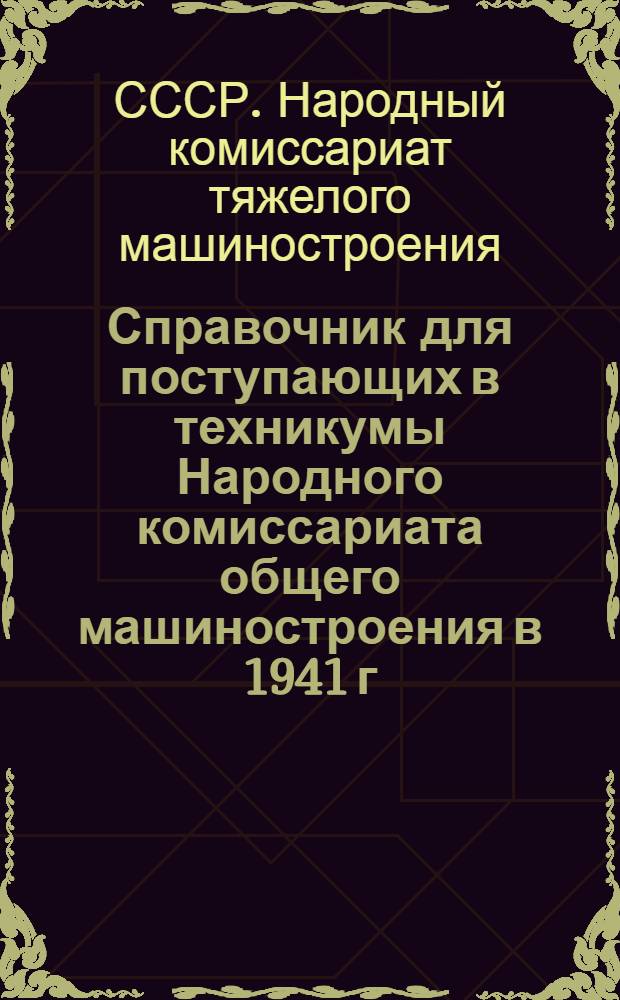 СССР. Народный комиссариат тяжелого машиностроения

Справочник для поступающих в техникумы Народного комиссариата общего машиностроения в 1941 г